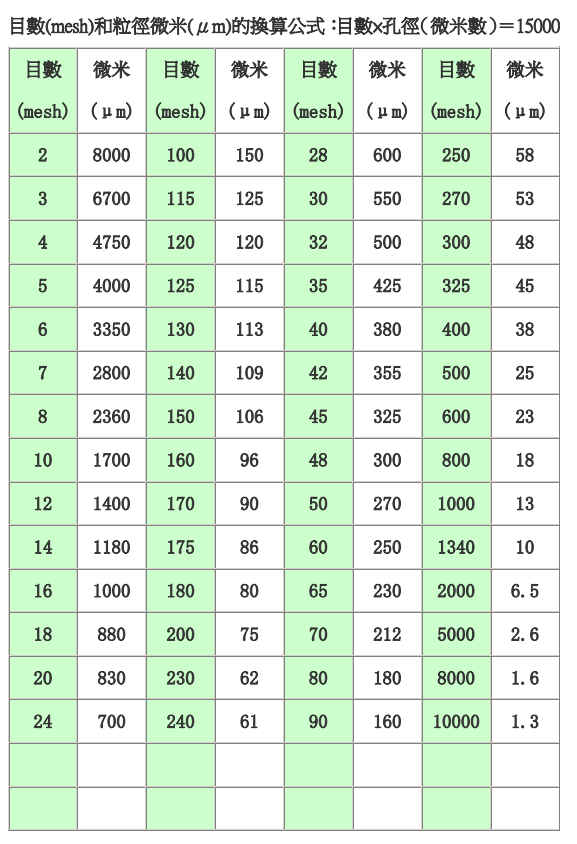 目數(mesh)和粒徑微米(μm)的換算公式：目數×孔徑（微米數）＝15000

| 目數 (mesh) | 微米 (μm) | 目數 (mesh) | 微米 (μm) | 目數 (mesh) | 微米 (μm) | 目數 (mesh) | 微米 (μm) |
|---|---|---|---|---|---|---|---|
| 2 | 8000 | 100 | 150 | 28 | 600 | 250 | 58 |
| 3 | 6700 | 115 | 125 | 30 | 550 | 270 | 53 |
| 4 | 4750 | 120 | 120 | 32 | 500 | 300 | 48 |
| 5 | 4000 | 125 | 115 | 35 | 425 | 325 | 45 |
| 6 | 3350 | 130 | 113 | 40 | 380 | 400 | 38 |
| 7 | 2800 | 140 | 109 | 42 | 355 | 500 | 25 |
| 8 | 2360 | 150 | 106 | 45 | 325 | 600 | 23 |
| 10 | 1700 | 160 | 96 | 48 | 300 | 800 | 18 |
| 12 | 1400 | 170 | 90 | 50 | 270 | 1000 | 13 |
| 14 | 1180 | 175 | 86 | 60 | 250 | 1340 | 10 |
| 16 | 1000 | 180 | 80 | 65 | 230 | 2000 | 6.5 |
| 18 | 880 | 200 | 75 | 70 | 212 | 5000 | 2.6 |
| 20 | 830 | 230 | 62 | 80 | 180 | 8000 | 1.6 |
| 24 | 700 | 240 | 61 | 90 | 160 | 10000 | 1.3 |
| | | | | | | | |
| | | | | | | | |